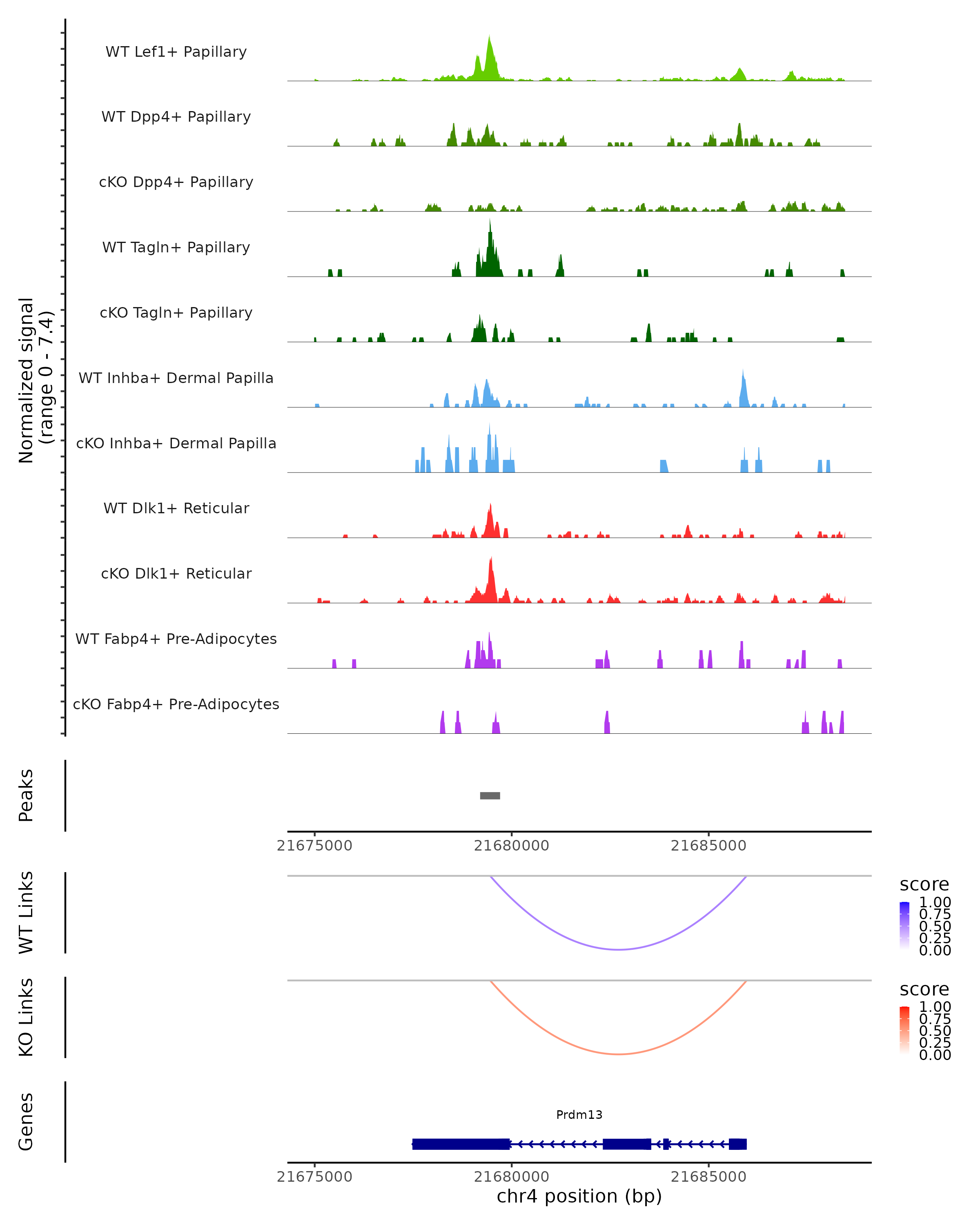 Normalized signal
(range 0 - 7.4)

WT Lef1+ Papillary

WT Dpp4+ Papillary

cKO Dpp4+ Papillary

WT Tagln+ Papillary

cKO Tagln+ Papillary

WT Inhba+ Dermal Papilla

cKO Inhba+ Dermal Papilla

WT Dlk1+ Reticular

cKO Dlk1+ Reticular

WT Fabp4+ Pre-Adipocytes

cKO Fabp4+ Pre-Adipocytes

Peaks

21675000 21680000 21685000

WT Links

score
1.00
0.75
0.50
0.25
0.00

KO Links

score
1.00
0.75
0.50
0.25
0.00

Genes

Prdm13

21675000 21680000 21685000
chr4 position (bp)